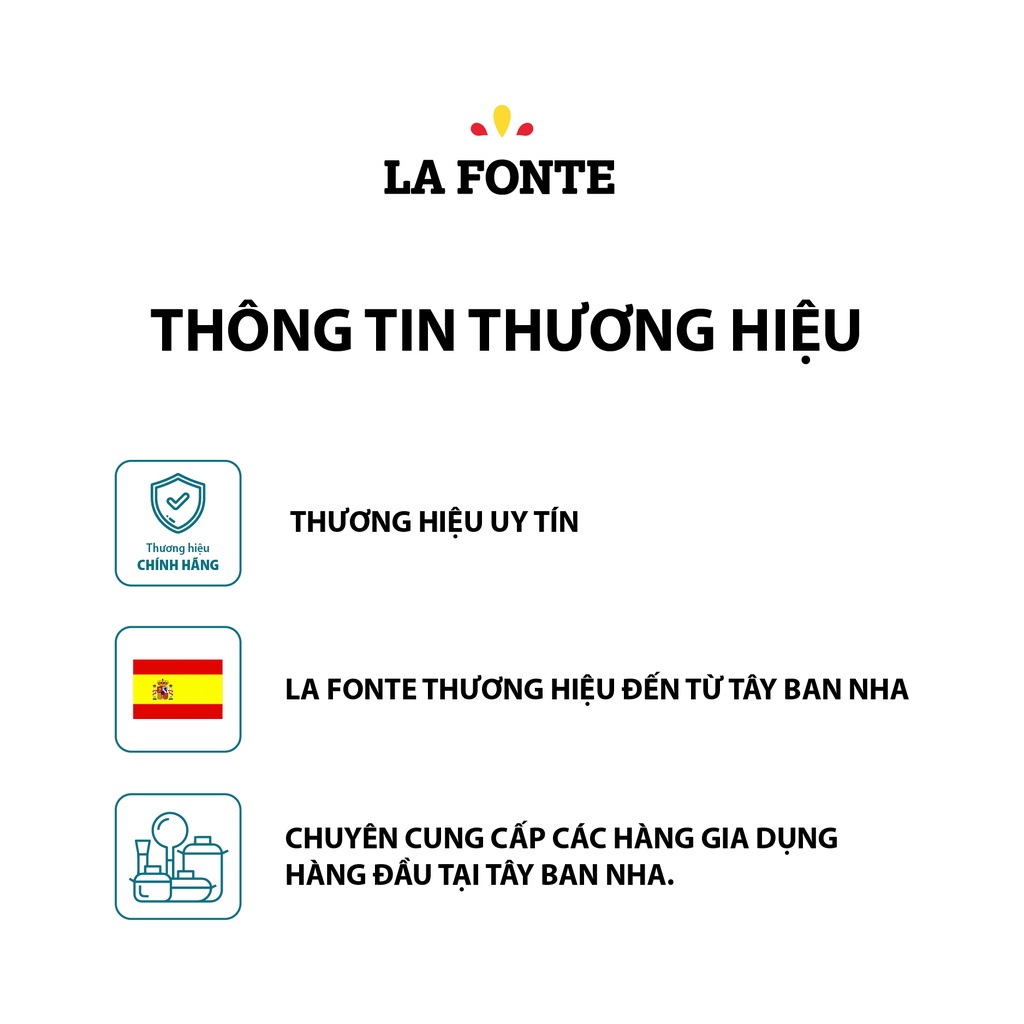 LA FONTE

THÔNG TIN THƯƠNG HIỆU

Thương hiệu
CHÍNH HÃNG

THƯƠNG HIỆU UY TÍN

LA FONTE THƯƠNG HIỆU ĐẾN TỪ TÂY BAN NHA

CHUYÊN CUNG CẤP CÁC HÀNG GIA DỤNG HÀNG ĐẦU TẠI TÂY BAN NHA.